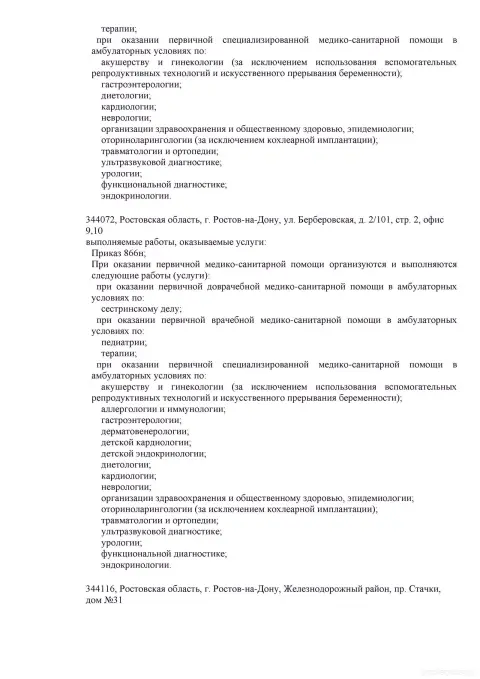 терапии;
при оказании первичной специализированной медико-санитарной помощи в амбулаторных условиях по:
акушерству и гинекологии (за исключением использования вспомогательных репродуктивных технологий и искусственного прерывания беременности);
гастроэнтерологии;
диетологии;
кардиологии;
неврологии;
организации здравоохранения и общественному здоровью, эпидемиологии;
оториноларингологии (за исключением кохлеарной имплантации);
травматологии и ортопедии;
ультразвуковой диагностике;
урологии;
функциональной диагностике;
эндокринологии.

344072, Ростовская область, г. Ростов-на-Дону, ул. Берберовская, д. 2/101, стр. 2, офис 9,10
выполняемые работы, оказываемые услуги:
Приказ 866н;
При оказании первичной медико-санитарной помощи организуются и выполняются следующие работы (услуги):
при оказании первичной доврачебной медико-санитарной помощи в амбулаторных условиях по:
сестринскому делу;
при оказании первичной врачебной медико-санитарной помощи в амбулаторных условиях по:
педиатрии;
терапии;
при оказании первичной специализированной медико-санитарной помощи в амбулаторных условиях по:
акушерству и гинекологии (за исключением использования вспомогательных репродуктивных технологий и искусственного прерывания беременности);
аллергологии и иммунологии;
гастроэнтерологии;
дерматовенерологии;
детской кардиологии;
детской эндокринологии;
диетологии;
кардиологии;
неврологии;
организации здравоохранения и общественному здоровью, эпидемиологии;
оториноларингологии (за исключением кохлеарной имплантации);
травматологии и ортопедии;
ультразвуковой диагностике;
урологии;
функциональной диагностике;
эндокринологии.

344116, Ростовская область, г. Ростов-на-Дону, Железнодорожный район, пр. Стачки, дом №31